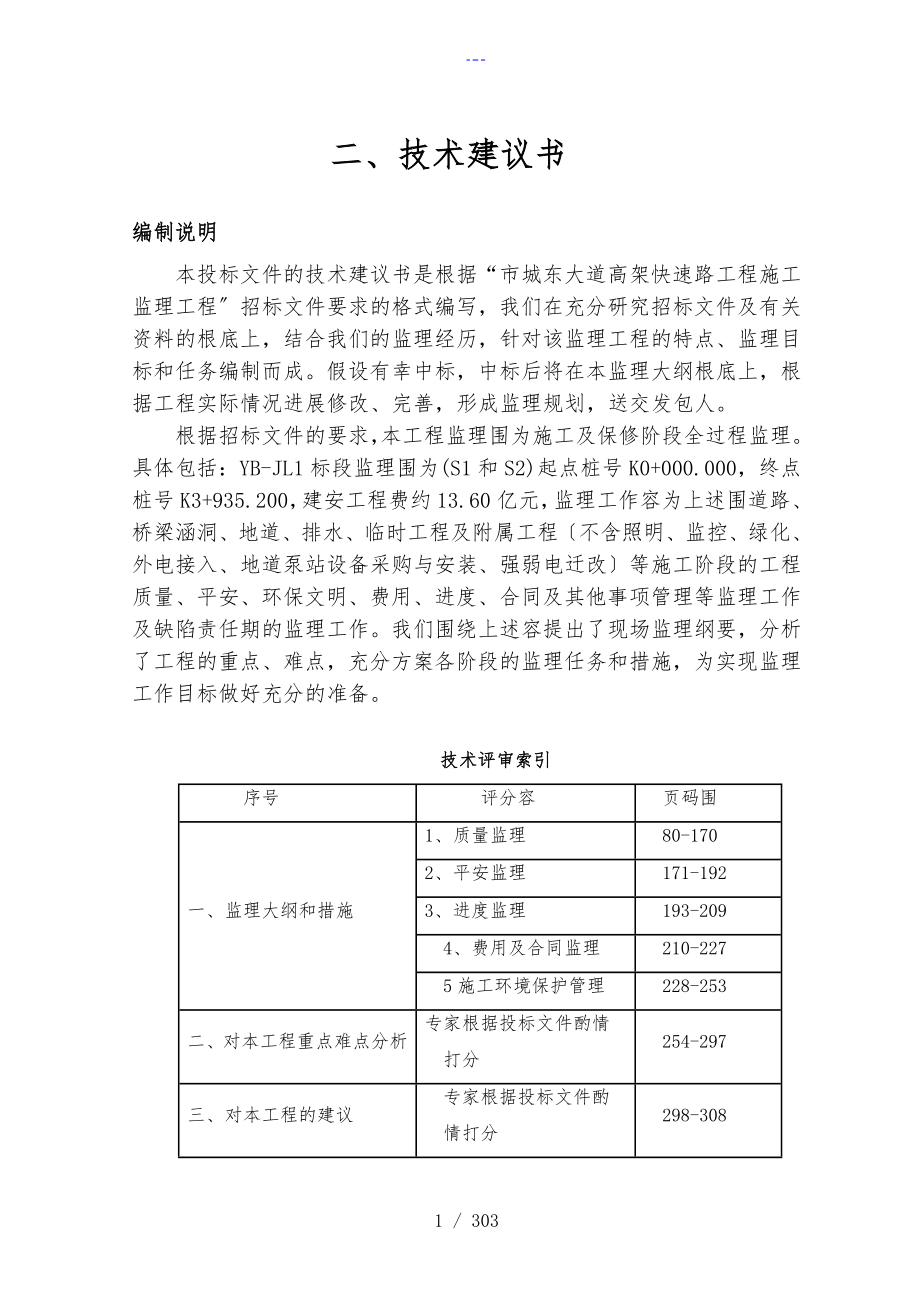 ---

二、技术建议书

编制说明

本投标文件的技术建议书是根据“市城东大道高架快速路工程施工监理工程”招标文件要求的格式编写，我们在充分研究招标文件及有关资料的根底上，结合我们的监理经历，针对该监理工程的特点、监理目标和任务编制而成。假设有幸中标，中标后将在本监理大纲根底上，根据工程实际情况进展修改、完善，形成监理规划，送交发包人。

根据招标文件的要求,本工程监理围为施工及保修阶段全过程监理。具体包括：YB-JL1 标段监理围为(S1 和 S2)起点桩号 K0+000.000，终点桩号 K3+935.200，建安工程费约 13.60 亿元，监理工作容为上述围道路、桥梁涵洞、地道、排水、临时工程及附属工程〔不含照明、监控、绿化、外电接入、地道泵站设备采购与安装、强弱电迁改〕等施工阶段的工程质量、平安、环保文明、费用、进度、合同及其他事项管理等监理工作及缺陷责任期的监理工作。我们围绕上述容提出了现场监理纲要，分析了工程的重点、难点，充分方案各阶段的监理任务和措施，为实现监理工作目标做好充分的准备。

技术评审索引

| 序号 | 评分容 | 页码围 |
|---|---|---|
| 一、监理大纲和措施 | 1、质量监理 | 80-170 |
| | 2、平安监理 | 171-192 |
| | 3、进度监理 | 193-209 |
| | 4、费用及合同监理 | 210-227 |
| | 5 施工环境保护管理 | 228-253 |
| 二、对本工程重点难点分析 | 专家根据投标文件酌情打分 | 254-297 |
| 三、对本工程的建议 | 专家根据投标文件酌情打分 | 298-308 |

1 / 303